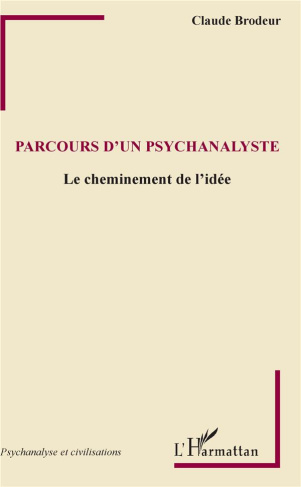 Claude Brodeur

PARCOURS D'UN PSYCHANALYSTE

Le cheminement de l'idée

Psychanalyse et civilisations

L'Harmattan